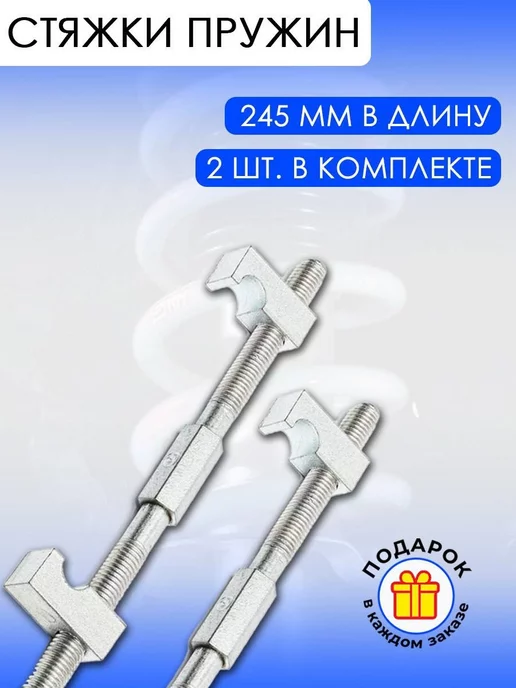 СТЯЖКИ ПРУЖИН

245 ММ В ДЛИНУ

2 ШТ. В КОМПЛЕКТЕ

ПОДАРОК

в каждом заказе